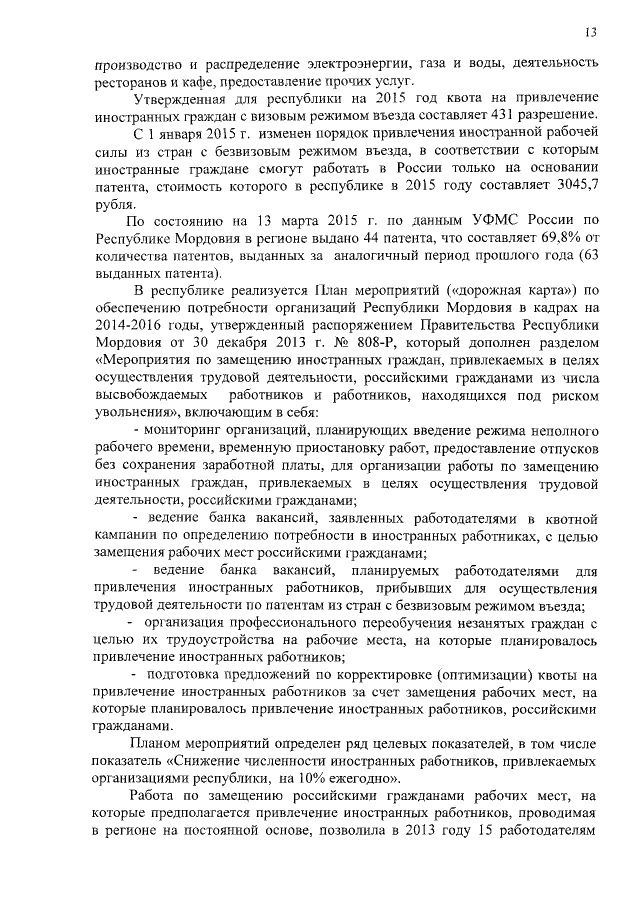 13

производство и распределение электроэнергии, газа и воды, деятельность ресторанов и кафе, предоставление прочих услуг.

Утвержденная для республики на 2015 год квота на привлечение иностранных граждан с визовым режимом въезда составляет 431 разрешение.

С 1 января 2015 г. изменен порядок привлечения иностранной рабочей силы из стран с безвизовым режимом въезда, в соответствии с которым иностранные граждане смогут работать в России только на основании патента, стоимость которого в республике в 2015 году составляет 3045,7 рубля.

По состоянию на 13 марта 2015 г. по данным УФМС России по Республике Мордовия в регионе выдано 44 патента, что составляет 69,8% от количества патентов, выданных за аналогичный период прошлого года (63 выданных патента).

В республике реализуется План мероприятий («дорожная карта») по обеспечению потребности организаций Республики Мордовия в кадрах на 2014-2016 годы, утвержденный распоряжением Правительства Республики Мордовия от 30 декабря 2013 г. № 808-Р, который дополнен разделом «Мероприятия по замещению иностранных граждан, привлекаемых в целях осуществления трудовой деятельности, российскими гражданами из числа высвобождаемых работников и работников, находящихся под риском увольнения», включающим в себя:

- мониторинг организаций, планирующих введение режима неполного рабочего времени, временную приостановку работ, предоставление отпусков без сохранения заработной платы, для организации работы по замещению иностранных граждан, привлекаемых в целях осуществления трудовой деятельности, российскими гражданами;

- ведение банка вакансий, заявленных работодателями в квотной кампании по определению потребности в иностранных работниках, с целью замещения рабочих мест российскими гражданами;

- ведение банка вакансий, планируемых работодателями для привлечения иностранных работников, прибывших для осуществления трудовой деятельности по патентам из стран с безвизовым режимом въезда;

- организация профессионального переобучения незанятых граждан с целью их трудоустройства на рабочие места, на которые планировалось привлечение иностранных работников;

- подготовка предложений по корректировке (оптимизации) квоты на привлечение иностранных работников за счет замещения рабочих мест, на которые планировалось привлечение иностранных работников, российскими гражданами.

Планом мероприятий определен ряд целевых показателей, в том числе показатель «Снижение численности иностранных работников, привлекаемых организациями республики, на 10% ежегодно».

Работа по замещению российскими гражданами рабочих мест, на которые предполагается привлечение иностранных работников, проводимая в регионе на постоянной основе, позволила в 2013 году 15 работодателям